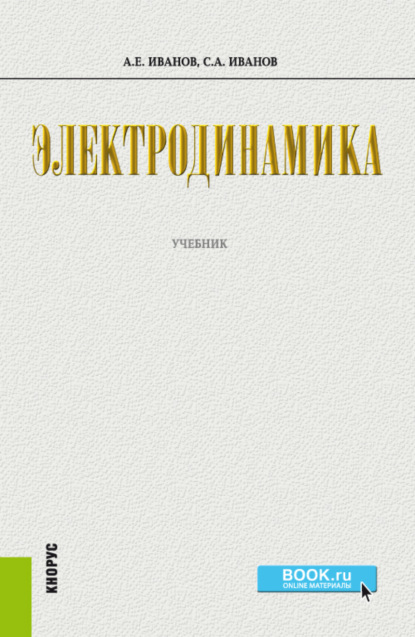 А.Е. ИВАНОВ, С.А. ИВАНОВ

ЭЛЕКТРОДИНАМИКА

УЧЕБНИК

КНОРУС

BOOK.ru
ONLINE МАТЕРИАЛЫ